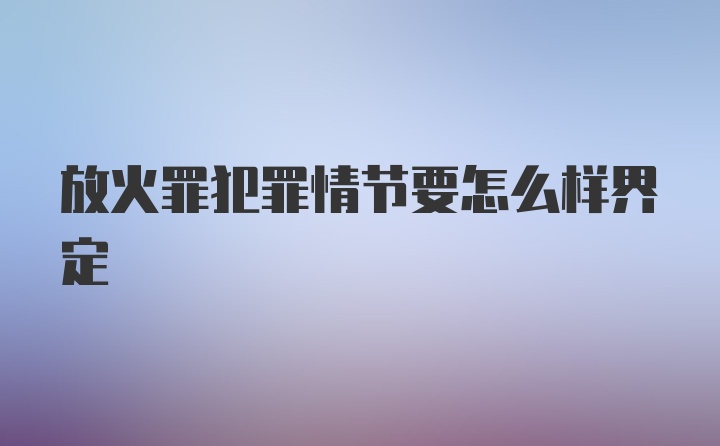 放火罪犯罪情节要怎么样界定